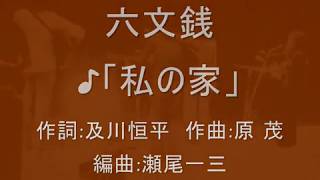 六文銭

♪「私の家」

作詞:及川恒平　作曲:原 茂

編曲:瀬尾一三